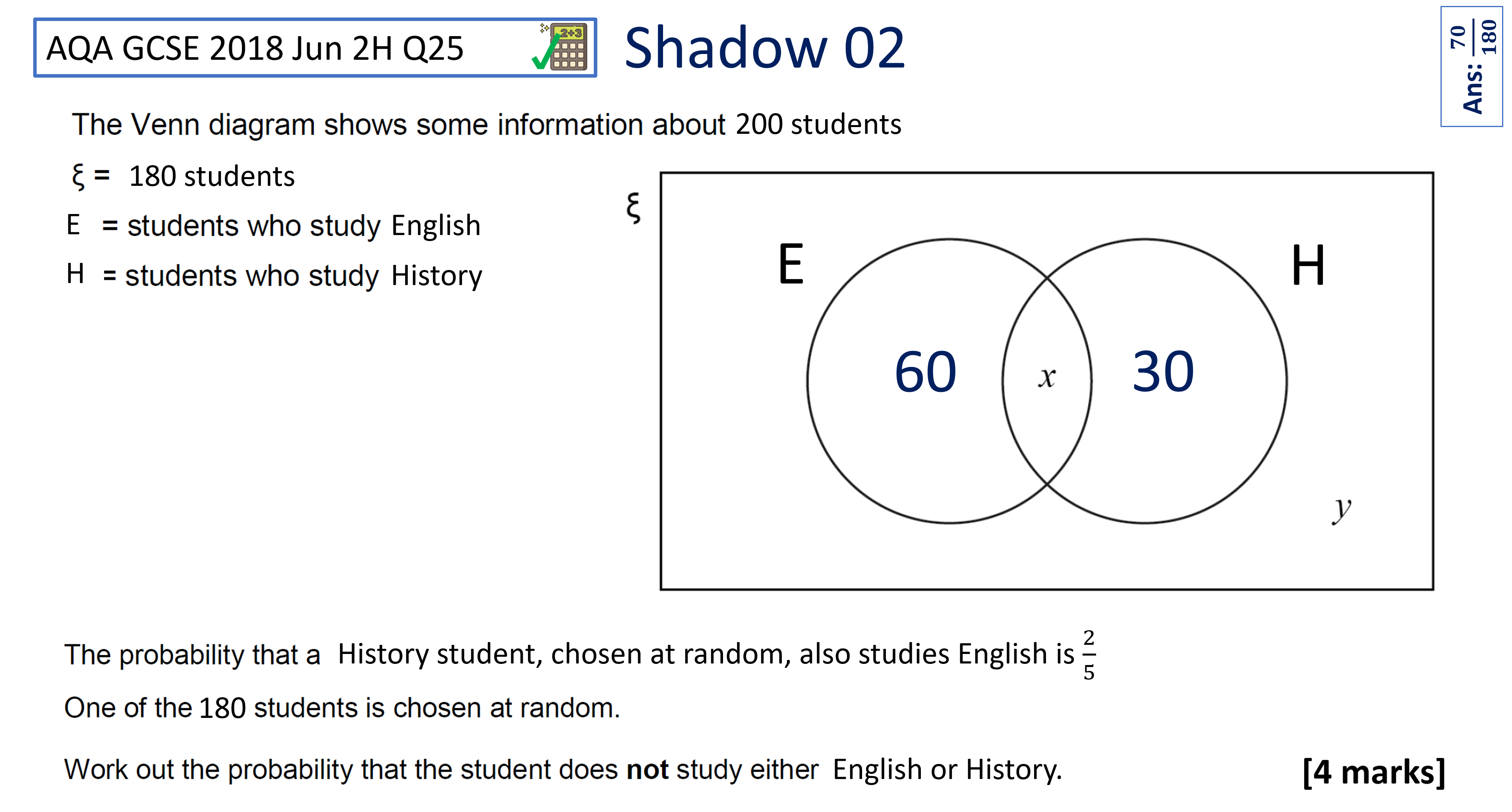 AQA GCSE 2018 Jun 2H Q25

2+3

Shadow 02

Ans: $\frac{70}{180}$

The Venn diagram shows some information about 200 students

ξ = 180 students

E = students who study English

H = students who study History

ξ

E

H

60

$x$

30

$y$

The probability that a History student, chosen at random, also studies English is $\frac{2}{5}$

One of the 180 students is chosen at random.

Work out the probability that the student does **not** study either English or History.

[4 marks]